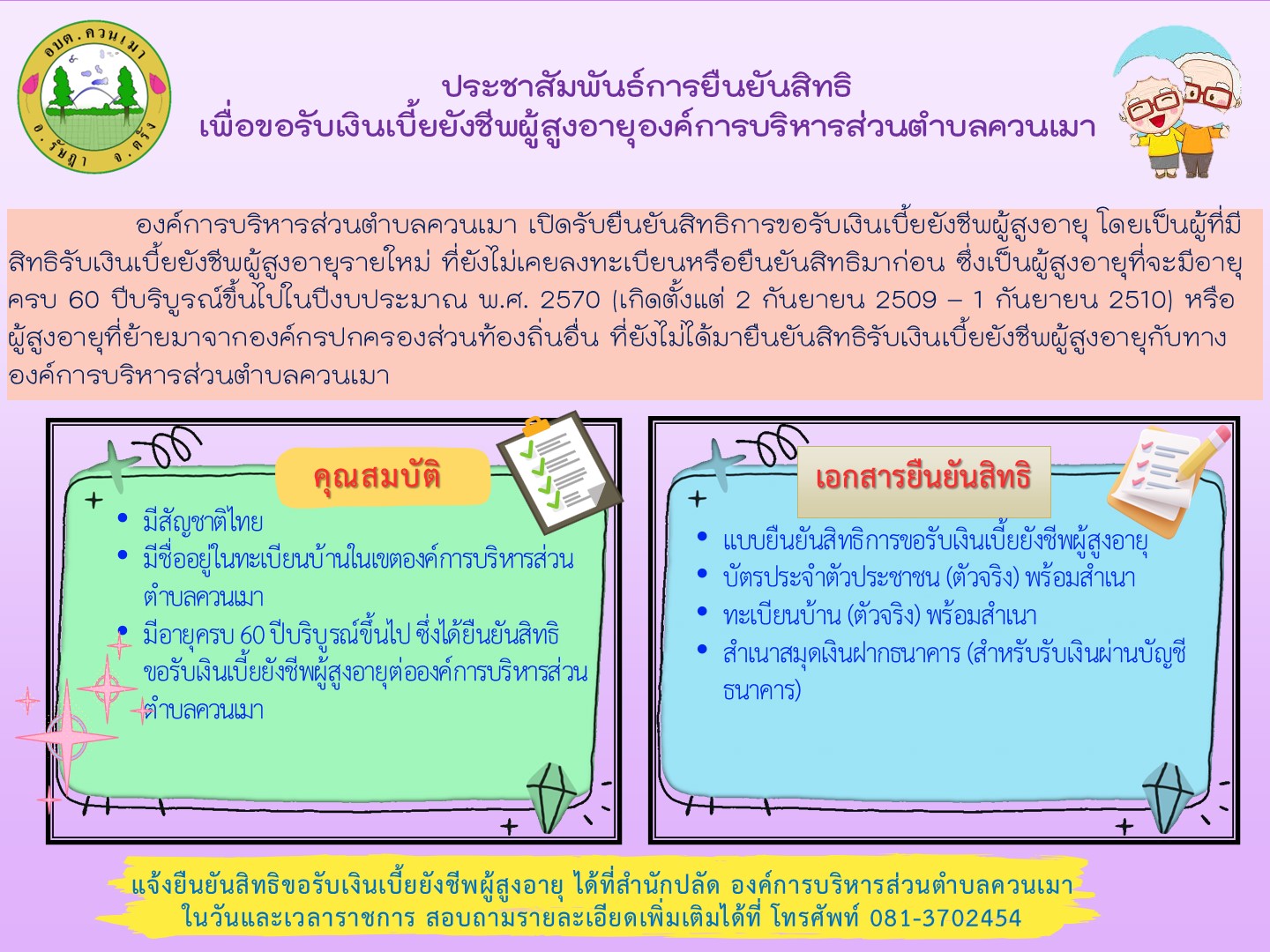 อบต.ควนเมา
อ.รัษฎา จ.ตรัง

ประชาสัมพันธ์การยืนยันสิทธิ
เพื่อขอรับเงินเบี้ยยังชีพผู้สูงอายุองค์การบริหารส่วนตำบลควนเมา

องค์การบริหารส่วนตำบลควนเมา เปิดรับยืนยันสิทธิการขอรับเงินเบี้ยยังชีพผู้สูงอายุ โดยเป็นผู้ที่มีสิทธิรับเงินเบี้ยยังชีพผู้สูงอายุรายใหม่ ที่ยังไม่เคยลงทะเบียนหรือยืนยันสิทธิมาก่อน ซึ่งเป็นผู้สูงอายุที่จะมีอายุครบ 60 ปีบริบูรณ์ขึ้นไปในปีงบประมาณ พ.ศ. 2570 (เกิดตั้งแต่ 2 กันยายน 2509 – 1 กันยายน 2510) หรือผู้สูงอายุที่ย้ายมาจากองค์กรปกครองส่วนท้องถิ่นอื่น ที่ยังไม่ได้มายืนยันสิทธิรับเงินเบี้ยยังชีพผู้สูงอายุกับทางองค์การบริหารส่วนตำบลควนเมา

คุณสมบัติ

• มีสัญชาติไทย
• มีชื่ออยู่ในทะเบียนบ้านในเขตองค์การบริหารส่วนตำบลควนเมา
• มีอายุครบ 60 ปีบริบูรณ์ขึ้นไป ซึ่งได้ยืนยันสิทธิขอรับเงินเบี้ยยังชีพผู้สูงอายุต่อองค์การบริหารส่วนตำบลควนเมา

เอกสารยืนยันสิทธิ

• แบบยืนยันสิทธิการขอรับเงินเบี้ยยังชีพผู้สูงอายุ
• บัตรประจำตัวประชาชน (ตัวจริง) พร้อมสำเนา
• ทะเบียนบ้าน (ตัวจริง) พร้อมสำเนา
• สำเนาสมุดเงินฝากธนาคาร (สำหรับรับเงินผ่านบัญชีธนาคาร)

แจ้งยืนยันสิทธิขอรับเงินเบี้ยยังชีพผู้สูงอายุ ได้ที่สำนักปลัด องค์การบริหารส่วนตำบลควนเมา
ในวันและเวลาราชการ สอบถามรายละเอียดเพิ่มเติมได้ที่ โทรศัพท์ 081-3702454